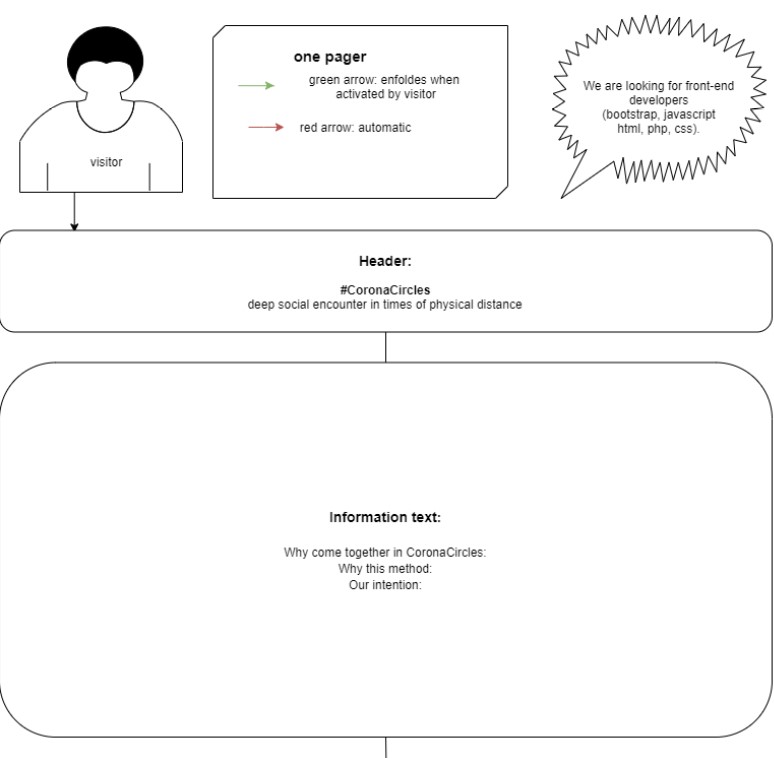 visitor

one pager

green arrow: enfoldes when activated by visitor

red arrow: automatic

We are looking for front-end developers (bootstrap, javascript html, php, css).

Header:

#CoronaCircles
deep social encounter in times of physical distance

Information text:

Why come together in CoronaCircles:
Why this method:
Our intention: